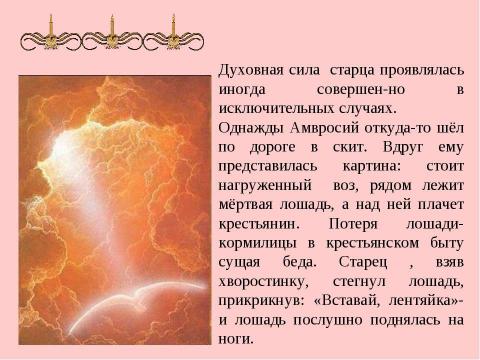 Духовная сила старца проявлялась иногда совершен-но в исключительных случаях.
Однажды Амвросий откуда-то шёл по дороге в скит. Вдруг ему представилась картина: стоит нагруженный воз, рядом лежит мёртвая лошадь, а над ней плачет крестьянин. Потеря лошади-кормилицы в крестьянском быту сущая беда. Старец , взяв хворостинку, стегнул лошадь, прикрикнув: «Вставай, лентяйка»- и лошадь послушно поднялась на ноги.